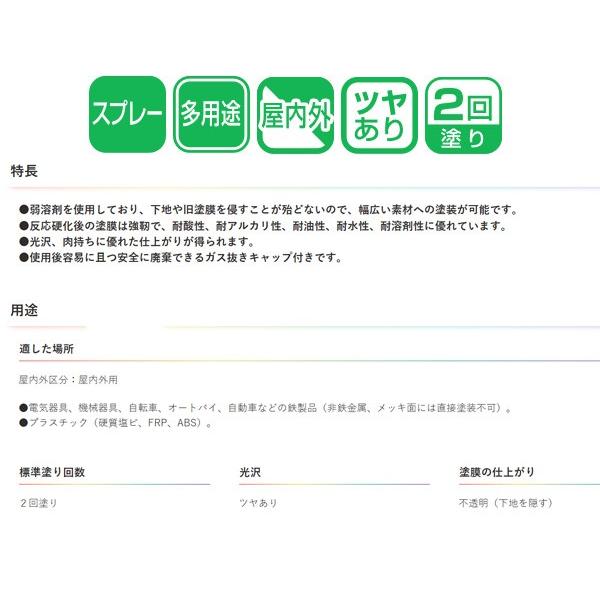 スプレー 多用途 屋内外 ツヤあり 2回塗り

特長

●弱溶剤を使用しており、下地や旧塗膜を侵すことが殆どないので、幅広い素材への塗装が可能です。
●反応硬化後の塗膜は強靭で、耐酸性、耐アルカリ性、耐油性、耐水性、耐溶剤性に優れています。
●光沢、肉持ちに優れた仕上がりが得られます。
●使用後容易に且つ安全に廃棄できるガス抜きキャップ付きです。

用途

適した場所

屋内外区分：屋内外用

●電気器具、機械器具、自転車、オートバイ、自動車などの鉄製品（非鉄金属、メッキ面には直接塗装不可）。
●プラスチック（硬質塩ビ、FRP、ABS）。

標準塗り回数

２回塗り

光沢

ツヤあり

塗膜の仕上がり

不透明（下地を隠す）